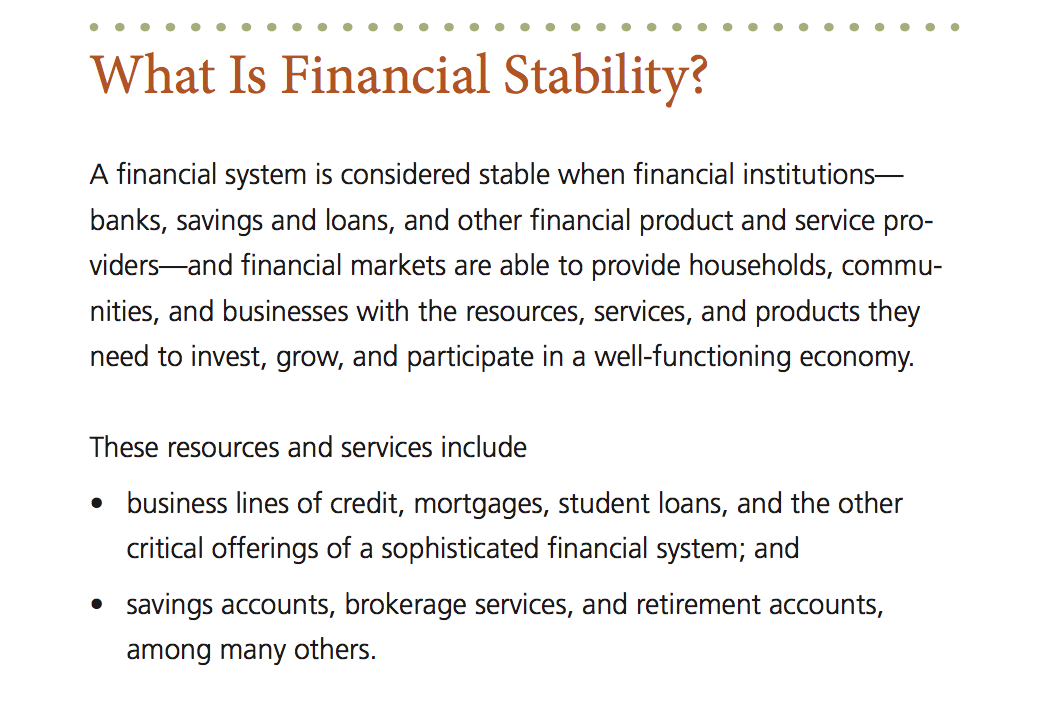 What Is Financial Stability?

A financial system is considered stable when financial institutions—banks, savings and loans, and other financial product and service providers—and financial markets are able to provide households, communities, and businesses with the resources, services, and products they need to invest, grow, and participate in a well-functioning economy.

These resources and services include

• business lines of credit, mortgages, student loans, and the other critical offerings of a sophisticated financial system; and

• savings accounts, brokerage services, and retirement accounts, among many others.